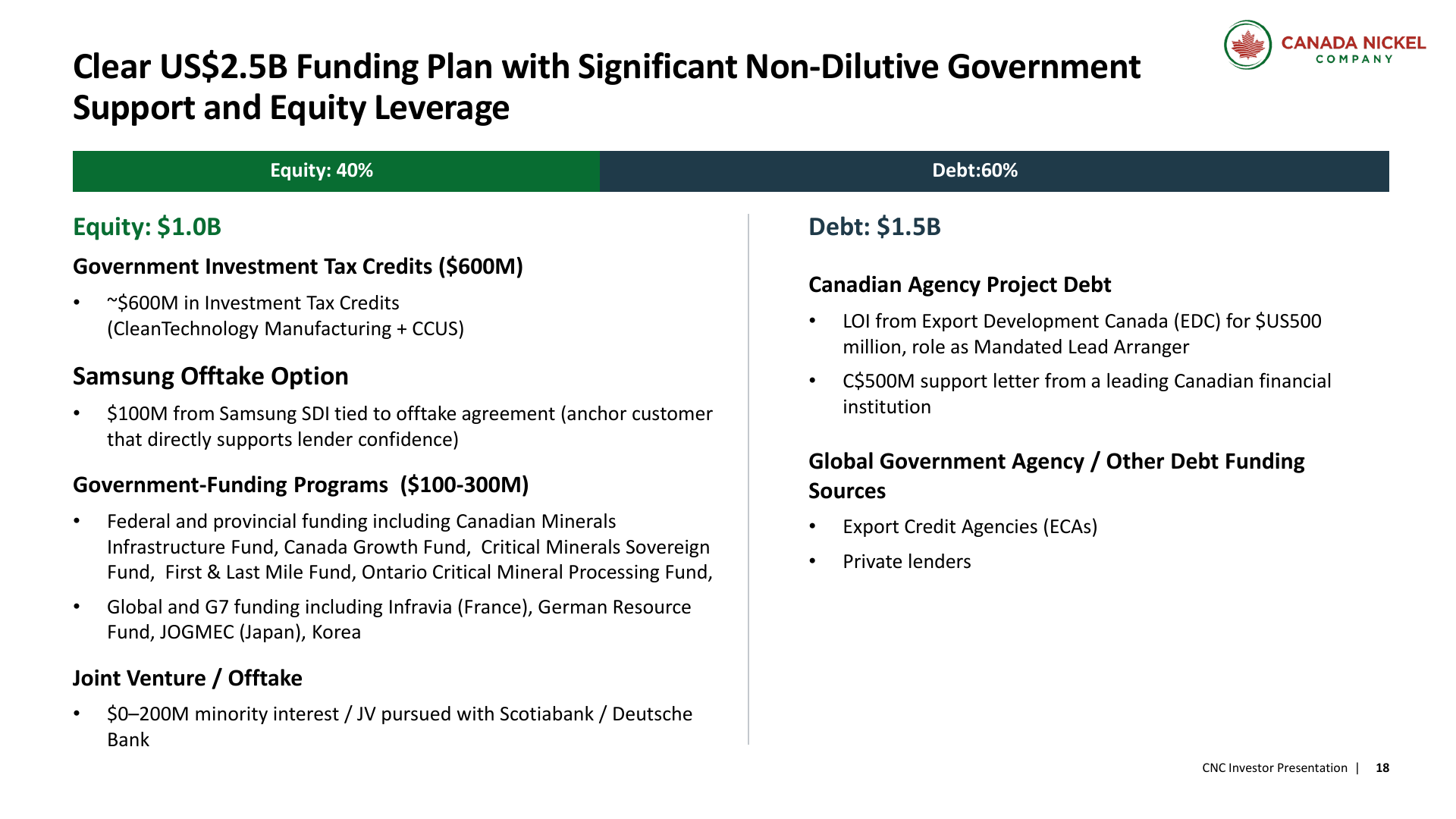 CANADA NICKEL COMPANY

Clear US$2.5B Funding Plan with Significant Non-Dilutive Government Support and Equity Leverage

Equity: 40%

Debt:60%

Equity: $1.0B

Government Investment Tax Credits ($600M)

• ~$600M in Investment Tax Credits (CleanTechnology Manufacturing + CCUS)

Samsung Offtake Option

• $100M from Samsung SDI tied to offtake agreement (anchor customer that directly supports lender confidence)

Government-Funding Programs ($100-300M)

• Federal and provincial funding including Canadian Minerals Infrastructure Fund, Canada Growth Fund, Critical Minerals Sovereign Fund, First & Last Mile Fund, Ontario Critical Mineral Processing Fund,

• Global and G7 funding including Infravia (France), German Resource Fund, JOGMEC (Japan), Korea

Joint Venture / Offtake

• $0–200M minority interest / JV pursued with Scotiabank / Deutsche Bank

Debt: $1.5B

Canadian Agency Project Debt

• LOI from Export Development Canada (EDC) for $US500 million, role as Mandated Lead Arranger

• C$500M support letter from a leading Canadian financial institution

Global Government Agency / Other Debt Funding Sources

• Export Credit Agencies (ECAs)

• Private lenders

CNC Investor Presentation | 18